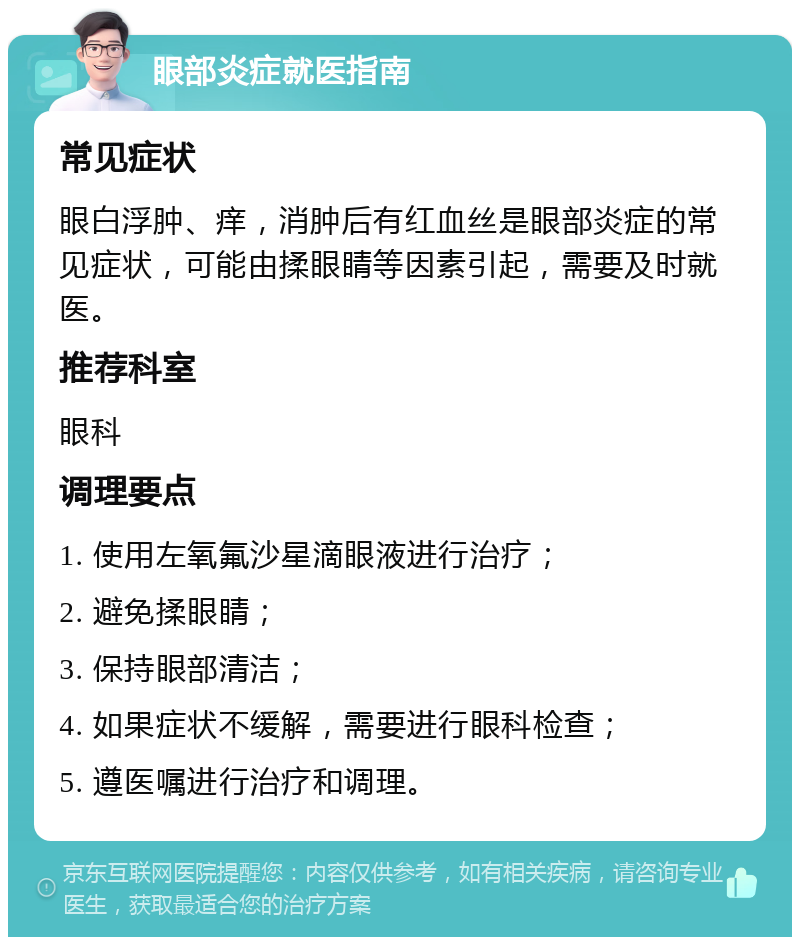 眼部炎症就医指南

常见症状

眼白浮肿、痒，消肿后有红血丝是眼部炎症的常见症状，可能由揉眼睛等因素引起，需要及时就医。

推荐科室

眼科

调理要点

1. 使用左氧氟沙星滴眼液进行治疗；

2. 避免揉眼睛；

3. 保持眼部清洁；

4. 如果症状不缓解，需要进行眼科检查；

5. 遵医嘱进行治疗和调理。

京东互联网医院提醒您：内容仅供参考，如有相关疾病，请咨询专业医生，获取最适合您的治疗方案